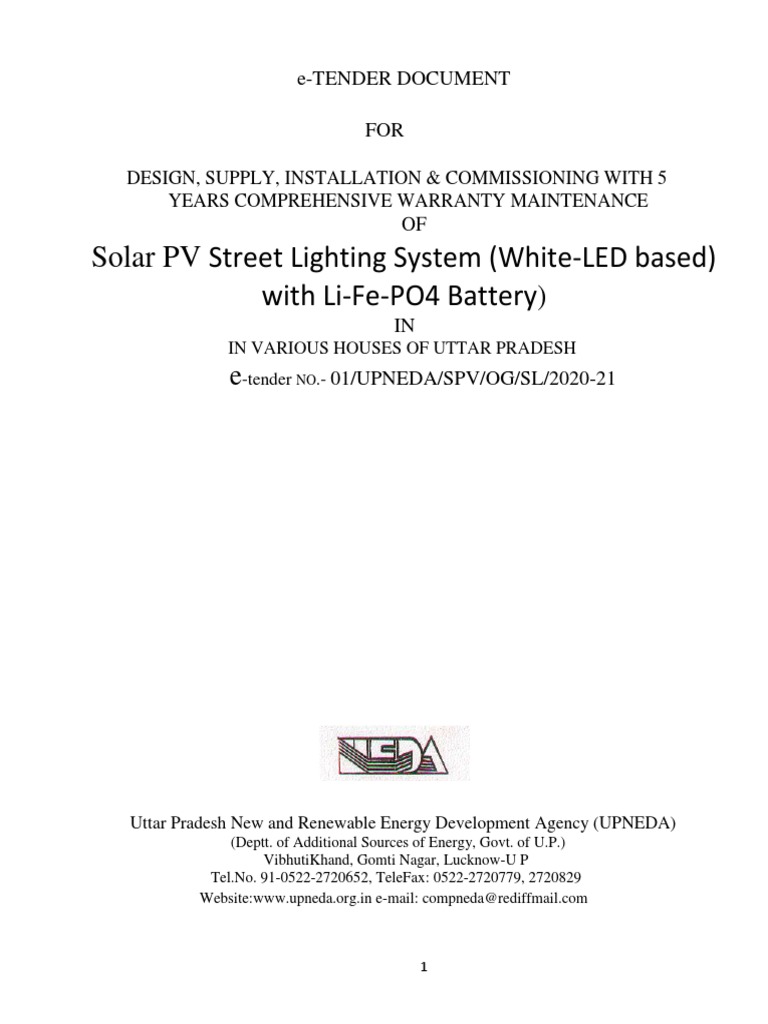 e-TENDER DOCUMENT

FOR

DESIGN, SUPPLY, INSTALLATION & COMMISSIONING WITH 5 YEARS COMPREHENSIVE WARRANTY MAINTENANCE

OF

Solar PV Street Lighting System (White-LED based) with Li-Fe-PO4 Battery)

IN

IN VARIOUS HOUSES OF UTTAR PRADESH

e-tender NO.- 01/UPNEDA/SPV/OG/SL/2020-21

NEDA

Uttar Pradesh New and Renewable Energy Development Agency (UPNEDA)
(Deptt. of Additional Sources of Energy, Govt. of U.P.)
VibhutiKhand, Gomti Nagar, Lucknow-U P
Tel.No. 91-0522-2720652, TeleFax: 0522-2720779, 2720829
Website:www.upneda.org.in e-mail: compneda@rediffmail.com

1